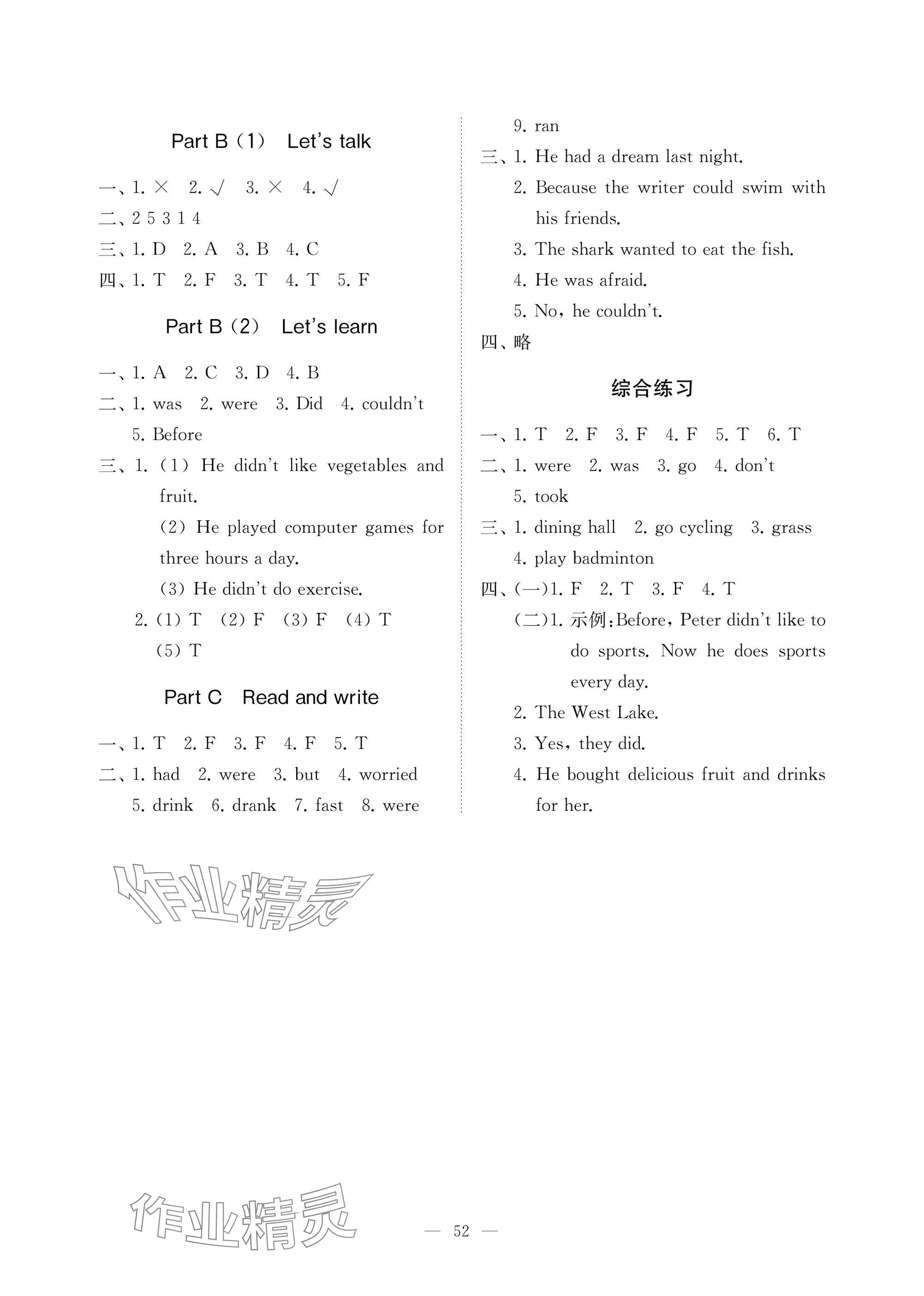 Part B（1） Let's talk

一、1. × 2. √ 3. × 4. √

二、2 5 3 1 4

三、1. D 2. A 3. B 4. C

四、1. T 2. F 3. T 4. T 5. F

Part B（2） Let's learn

一、1. A 2. C 3. D 4. B

二、1. was 2. were 3. Did 4. couldn't 5. Before

三、1.（1）He didn't like vegetables and fruit.

（2）He played computer games for three hours a day.

（3）He didn't do exercise.

2.（1）T （2）F （3）F （4）T （5）T

Part C Read and write

一、1. T 2. F 3. F 4. F 5. T

二、1. had 2. were 3. but 4. worried 5. drink 6. drank 7. fast 8. were 9. ran

三、1. He had a dream last night.

2. Because the writer could swim with his friends.

3. The shark wanted to eat the fish.

4. He was afraid.

5. No, he couldn't.

四、略

综合练习

一、1. T 2. F 3. F 4. F 5. T 6. T

二、1. were 2. was 3. go 4. don't 5. took

三、1. dining hall 2. go cycling 3. grass 4. play badminton

四、(一)1. F 2. T 3. F 4. T

(二)1. 示例:Before, Peter didn't like to do sports. Now he does sports every day.

2. The West Lake.

3. Yes, they did.

4. He bought delicious fruit and drinks for her.

作业精灵

作业精灵

— 52 —